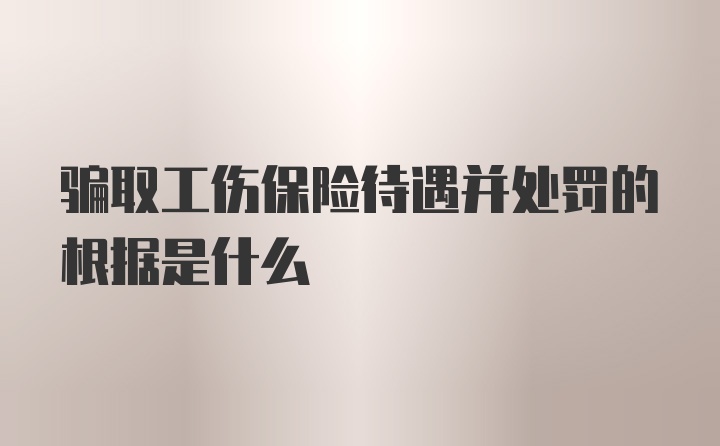 骗取工伤保险待遇并处罚的根据是什么